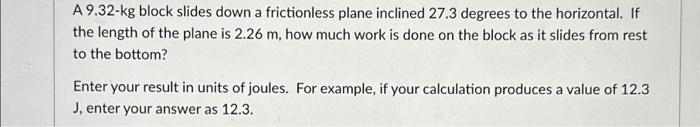 A 9.32-kg block slides down a frictionless plane inclined 27.3 degrees to the horizontal. If the length of the plane is 2.26 m, how much work is done on the block as it slides from rest to the bottom?

Enter your result in units of joules. For example, if your calculation produces a value of 12.3 J, enter your answer as 12.3.